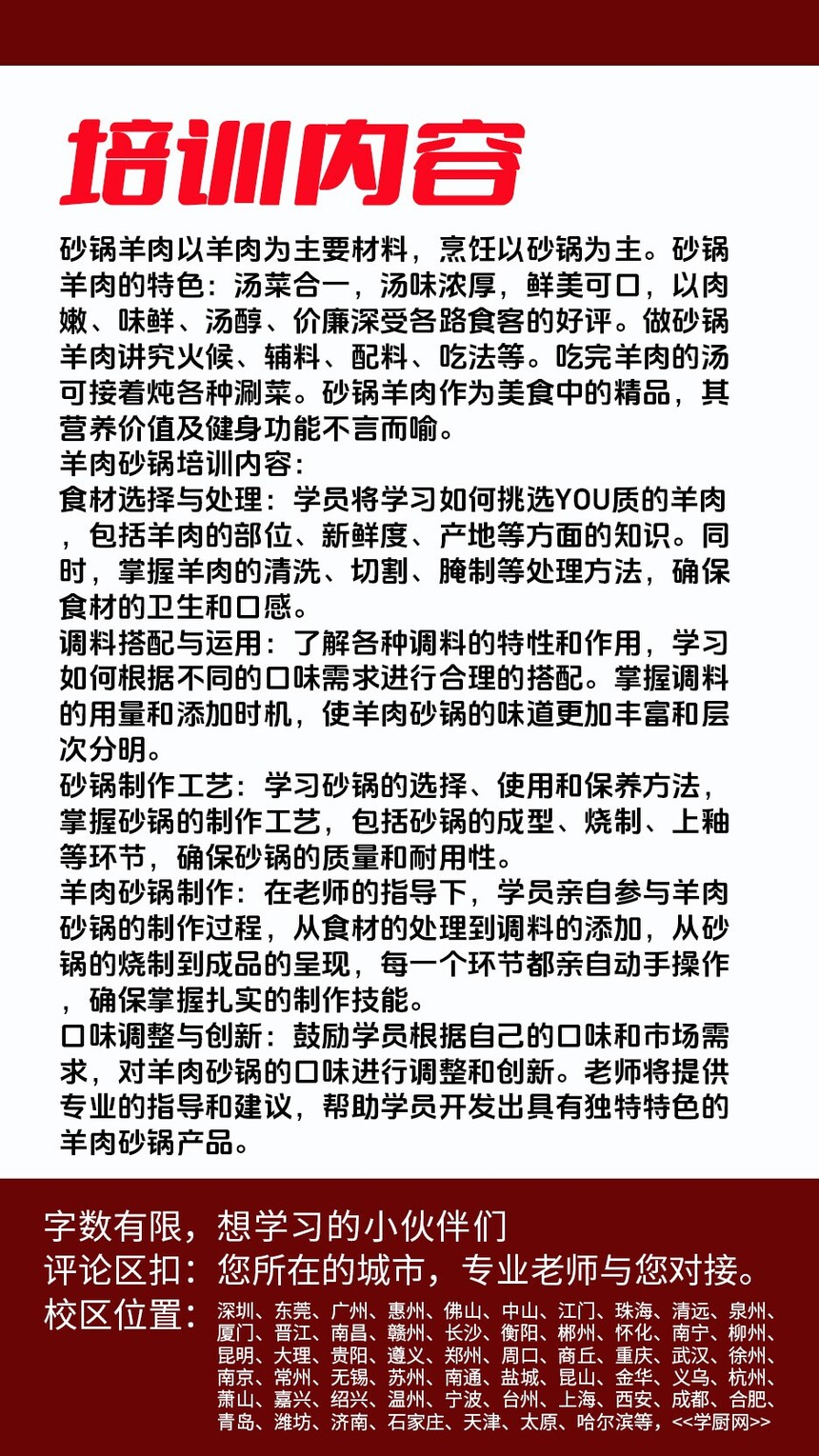 培训内容

砂锅羊肉以羊肉为主要材料，烹饪以砂锅为主。砂锅羊肉的特色：汤菜合一，汤味浓厚，鲜美可口，以肉嫩、味鲜、汤醇、价廉深受各路食客的好评。做砂锅羊肉讲究火候、辅料、配料、吃法等。吃完羊肉的汤可接着炖各种涮菜。砂锅羊肉作为美食中的精品，其营养价值及健身功能不言而喻。
羊肉砂锅培训内容:
食材选择与处理：学员将学习如何挑选YOU质的羊肉，包括羊肉的部位、新鲜度、产地等方面的知识。同时，掌握羊肉的清洗、切割、腌制等处理方法，确保食材的卫生和口感。
调料搭配与运用：了解各种调料的特性和作用，学习如何根据不同的口味需求进行合理的搭配。掌握调料的用量和添加时机，使羊肉砂锅的味道更加丰富和层次分明。
砂锅制作工艺：学习砂锅的选择、使用和保养方法，掌握砂锅的制作工艺，包括砂锅的成型、烧制、上釉等环节，确保砂锅的质量和耐用性。
羊肉砂锅制作：在老师的指导下，学员亲自参与羊肉砂锅的制作过程，从食材的处理到调料的添加，从砂锅的烧制到成品的呈现，每一个环节都亲自动手操作，确保掌握扎实的制作技能。
口味调整与创新：鼓励学员根据自己的口味和市场需求，对羊肉砂锅的口味进行调整和创新。老师将提供专业的指导和建议，帮助学员开发出具有独特特色的羊肉砂锅产品。

字数有限，想学习的小伙伴们
评论区扣：您所在的城市，专业老师与您对接。
校区位置：深圳、东莞、广州、惠州、佛山、中山、江门、珠海、清远、泉州、厦门、晋江、南昌、赣州、长沙、衡阳、郴州、怀化、南宁、柳州、昆明、大理、贵阳、遵义、郑州、周口、商丘、重庆、武汉、徐州、南京、常州、无锡、苏州、南通、盐城、昆山、金华、义乌、杭州、萧山、嘉兴、绍兴、温州、宁波、台州、上海、西安、成都、合肥、青岛、潍坊、济南、石家庄、天津、太原、哈尔滨等，<<学厨网>>